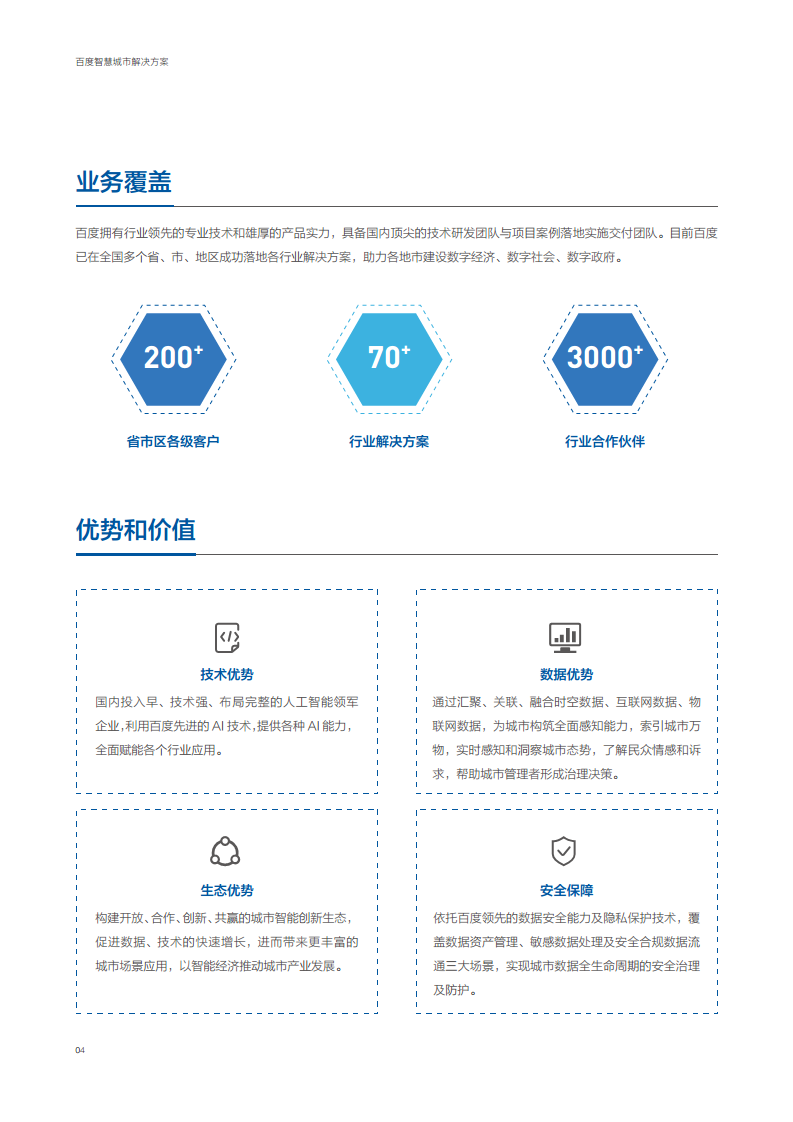 百度智慧城市解决方案

业务覆盖

百度拥有行业领先的专业技术和雄厚的产品实力，具备国内顶尖的技术研发团队与项目案例落地实施交付团队。目前百度已在全国多个省、市、地区成功落地各行业解决方案，助力各地市建设数字经济、数字社会、数字政府。

$200^{+}$

省市区各级客户

$70^{+}$

行业解决方案

$3000^{+}$

行业合作伙伴

优势和价值

技术优势

国内投入早、技术强、布局完整的人工智能领军企业，利用百度先进的AI技术，提供各种AI能力，全面赋能各个行业应用。

数据优势

通过汇聚、关联、融合时空数据、互联网数据、物联网数据，为城市构筑全面感知能力，索引城市万物，实时感知和洞察城市态势，了解民众情感和诉求，帮助城市管理者形成治理决策。

生态优势

构建开放、合作、创新、共赢的城市智能创新生态，促进数据、技术的快速增长，进而带来更丰富的城市场景应用，以智能经济推动城市产业发展。

安全保障

依托百度领先的数据安全能力及隐私保护技术，覆盖数据资产管理、敏感数据处理及安全合规数据流通三大场景，实现城市数据全生命周期的安全治理及防护。

04